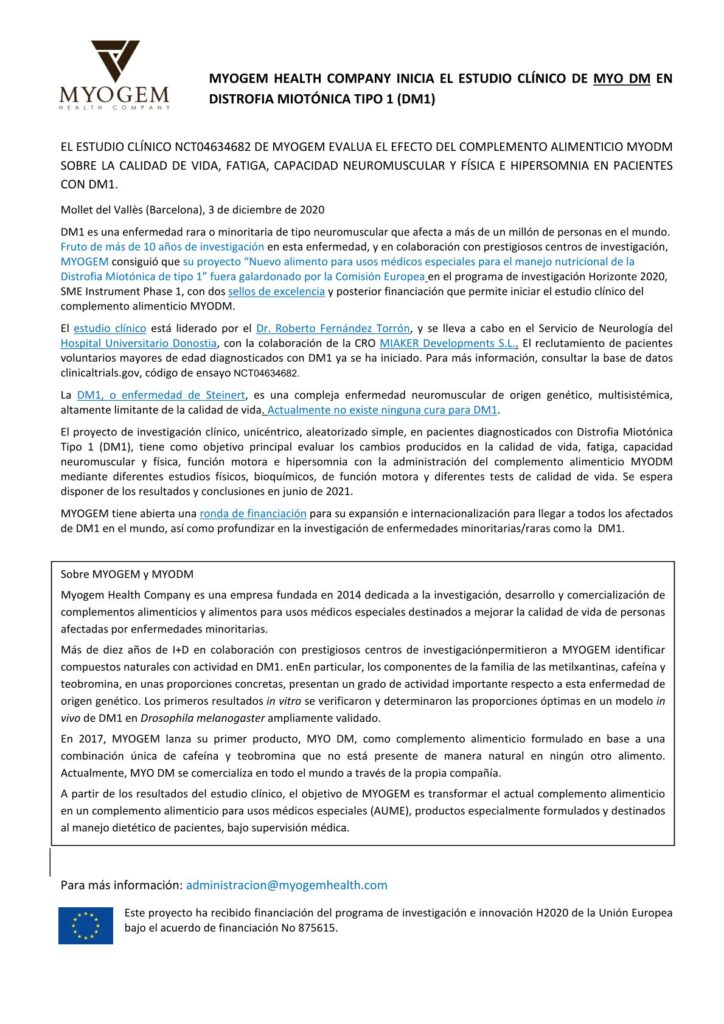 MYOGEM
HEALTH COMPANY

MYOGEM HEALTH COMPANY INICIA EL ESTUDIO CLÍNICO DE MYO DM EN DISTROFIA MIOTÓNICA TIPO 1 (DM1)

EL ESTUDIO CLÍNICO NCT04634682 DE MYOGEM EVALUA EL EFECTO DEL COMPLEMENTO ALIMENTICIO MYODM SOBRE LA CALIDAD DE VIDA, FATIGA, CAPACIDAD NEUROMUSCULAR Y FÍSICA E HIPERSOMNIA EN PACIENTES CON DM1.

Mollet del Vallès (Barcelona), 3 de diciembre de 2020

DM1 es una enfermedad rara o minoritaria de tipo neuromuscular que afecta a más de un millón de personas en el mundo. Fruto de más de 10 años de investigación en esta enfermedad, y en colaboración con prestigiosos centros de investigación, MYOGEM consiguió que su proyecto "Nuevo alimento para usos médicos especiales para el manejo nutricional de la Distrofia Miotónica de tipo 1" fuera galardonado por la Comisión Europea en el programa de investigación Horizonte 2020, SME Instrument Phase 1, con dos sellos de excelencia y posterior financiación que permite iniciar el estudio clínico del complemento alimenticio MYODM.

El estudio clínico está liderado por el Dr. Roberto Fernández Torrón, y se lleva a cabo en el Servicio de Neurología del Hospital Universitario Donostia, con la colaboración de la CRO MIAKER Developments S.L.. El reclutamiento de pacientes voluntarios mayores de edad diagnosticados con DM1 ya se ha iniciado. Para más información, consultar la base de datos clinicaltrials.gov, código de ensayo NCT04634682.

La DM1, o enfermedad de Steinert, es una compleja enfermedad neuromuscular de origen genético, multisistémica, altamente limitante de la calidad de vida. Actualmente no existe ninguna cura para DM1.

El proyecto de investigación clínico, unicéntrico, aleatorizado simple, en pacientes diagnosticados con Distrofia Miotónica Tipo 1 (DM1), tiene como objetivo principal evaluar los cambios producidos en la calidad de vida, fatiga, capacidad neuromuscular y física, función motora e hipersomnia con la administración del complemento alimenticio MYODM mediante diferentes estudios físicos, bioquímicos, de función motora y diferentes tests de calidad de vida. Se espera disponer de los resultados y conclusiones en junio de 2021.

MYOGEM tiene abierta una ronda de financiación para su expansión e internacionalización para llegar a todos los afectados de DM1 en el mundo, así como profundizar en la investigación de enfermedades minoritarias/raras como la DM1.

Sobre MYOGEM y MYODM

Myogem Health Company es una empresa fundada en 2014 dedicada a la investigación, desarrollo y comercialización de complementos alimenticios y alimentos para usos médicos especiales destinados a mejorar la calidad de vida de personas afectadas por enfermedades minoritarias.

Más de diez años de I+D en colaboración con prestigiosos centros de investigaciónpermitieron a MYOGEM identificar compuestos naturales con actividad en DM1. enEn particular, los componentes de la familia de las metilxantinas, cafeína y teobromina, en unas proporciones concretas, presentan un grado de actividad importante respecto a esta enfermedad de origen genético. Los primeros resultados in vitro se verificaron y determinaron las proporciones óptimas en un modelo in vivo de DM1 en Drosophila melanogaster ampliamente validado.

En 2017, MYOGEM lanza su primer producto, MYO DM, como complemento alimenticio formulado en base a una combinación única de cafeína y teobromina que no está presente de manera natural en ningún otro alimento. Actualmente, MYO DM se comercializa en todo el mundo a través de la propia compañía.

A partir de los resultados del estudio clínico, el objetivo de MYOGEM es transformar el actual complemento alimenticio en un complemento alimenticio para usos médicos especiales (AUME), productos especialmente formulados y destinados al manejo dietético de pacientes, bajo supervisión médica.

Para más información: administracion@myogemhealth.com

Este proyecto ha recibido financiación del programa de investigación e innovación H2020 de la Unión Europea bajo el acuerdo de financiación No 875615.